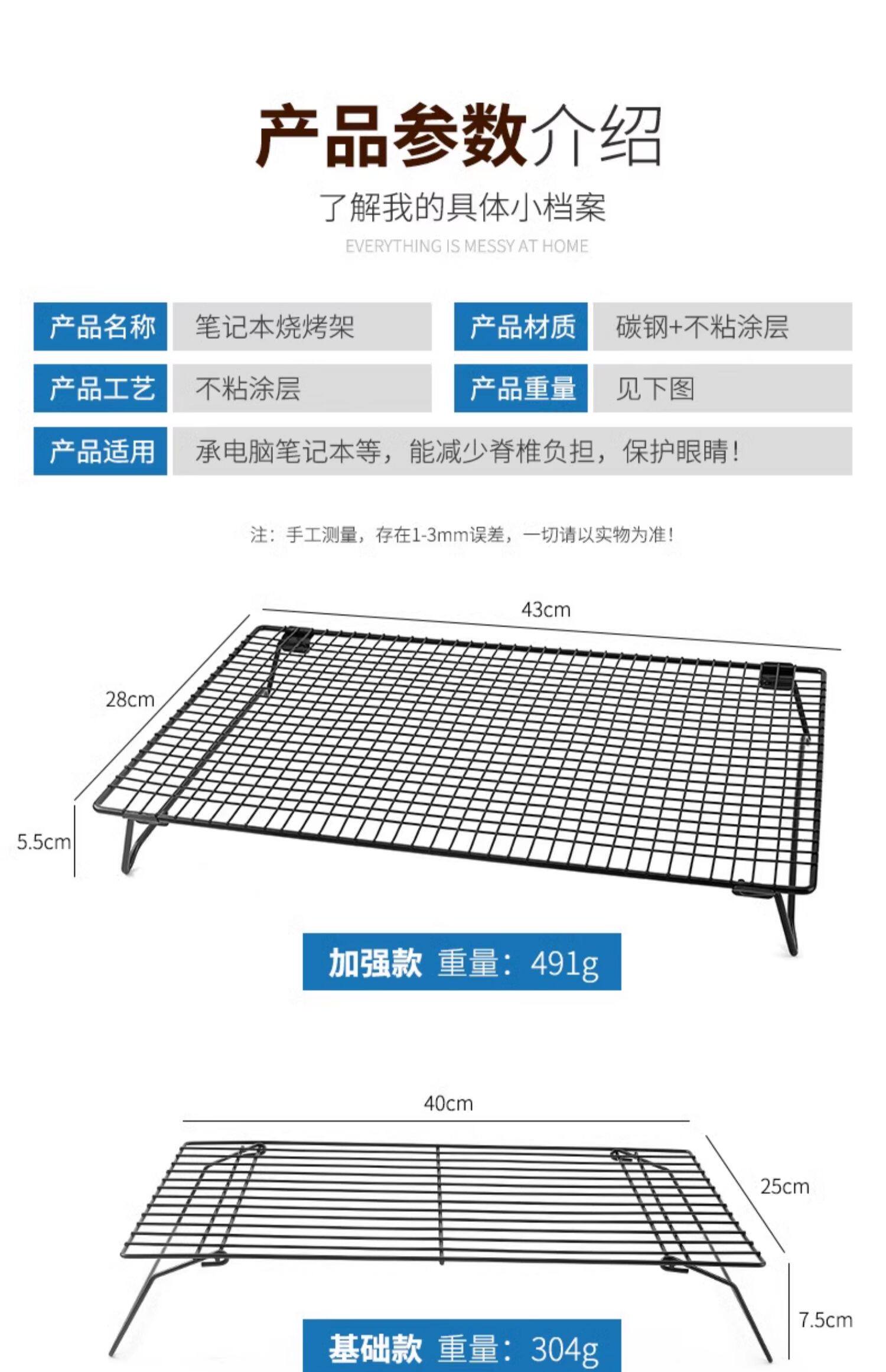 产品参数介绍

了解我的具体小档案

EVERYTHING IS MESSY AT HOME

| 产品名称 | 笔记本烧烤架 | 产品材质 | 碳钢+不粘涂层 |
|---|---|---|---|
| 产品工艺 | 不粘涂层 | 产品重量 | 见下图 |
| 产品适用 | 承电脑笔记本等，能减少脊椎负担，保护眼睛！ | | |

注：手工测量，存在1-3mm误差，一切请以实物为准！

43cm

28cm

5.5cm

加强款 重量：491g

40cm

25cm

7.5cm

基础款 重量：304g